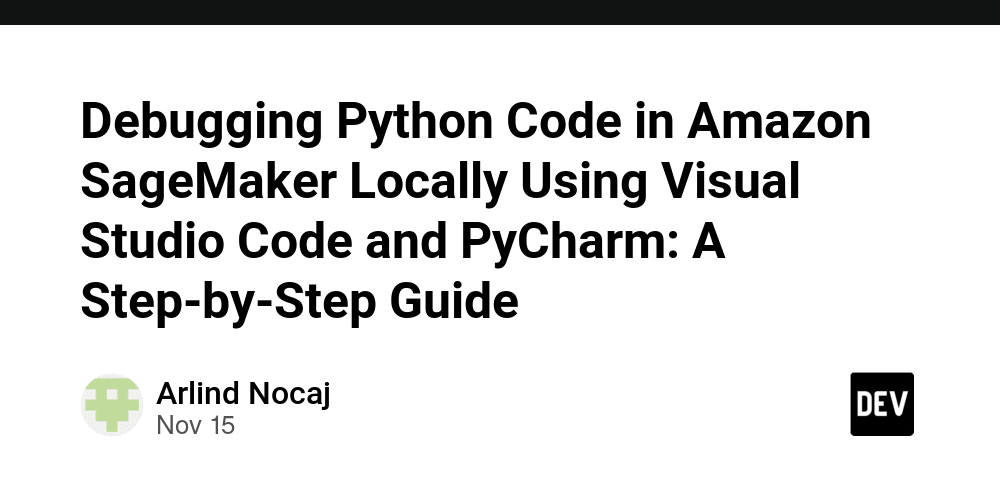 Debugging Python Code in Amazon SageMaker Locally Using Visual Studio Code and PyCharm: A Step-by-Step Guide

Arlind Nocaj
Nov 15

DEV